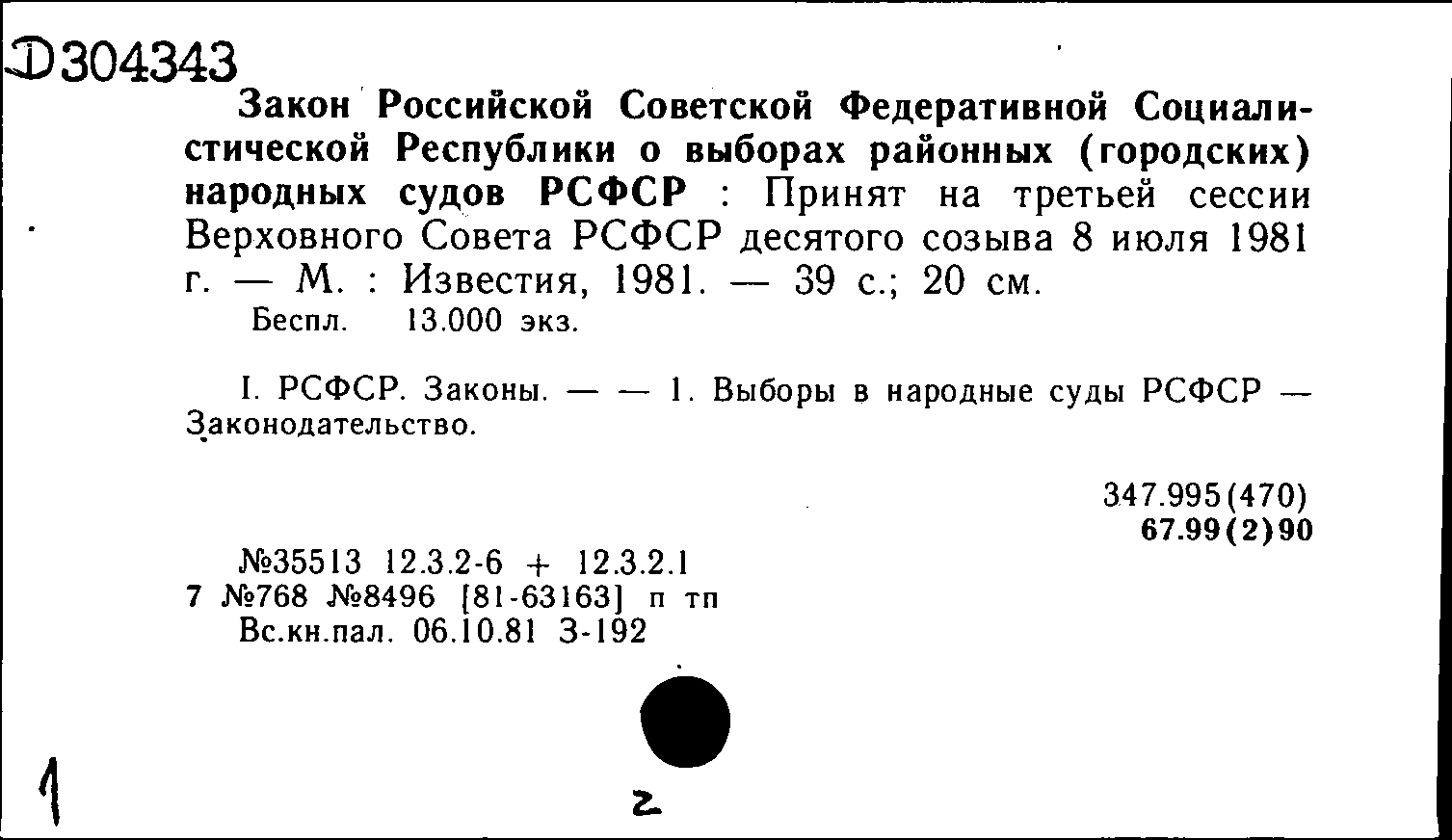 Д304343

Закон Российской Советской Федеративной Социалистической Республики о выборах районных (городских) народных судов РСФСР : Принят на третьей сессии Верховного Совета РСФСР десятого созыва 8 июля 1981 г. — М. : Известия, 1981. — 39 с.; 20 см.
Беспл. 13.000 экз.

I. РСФСР. Законы. — — 1. Выборы в народные суды РСФСР — Законодательство.

347.995(470)
67.99(2)90

№35513 12.3.2-6 + 12.3.2.1
7 №768 №8496 [81-63163] п тп
Вс.кн.пал. 06.10.81 З-192

1

2